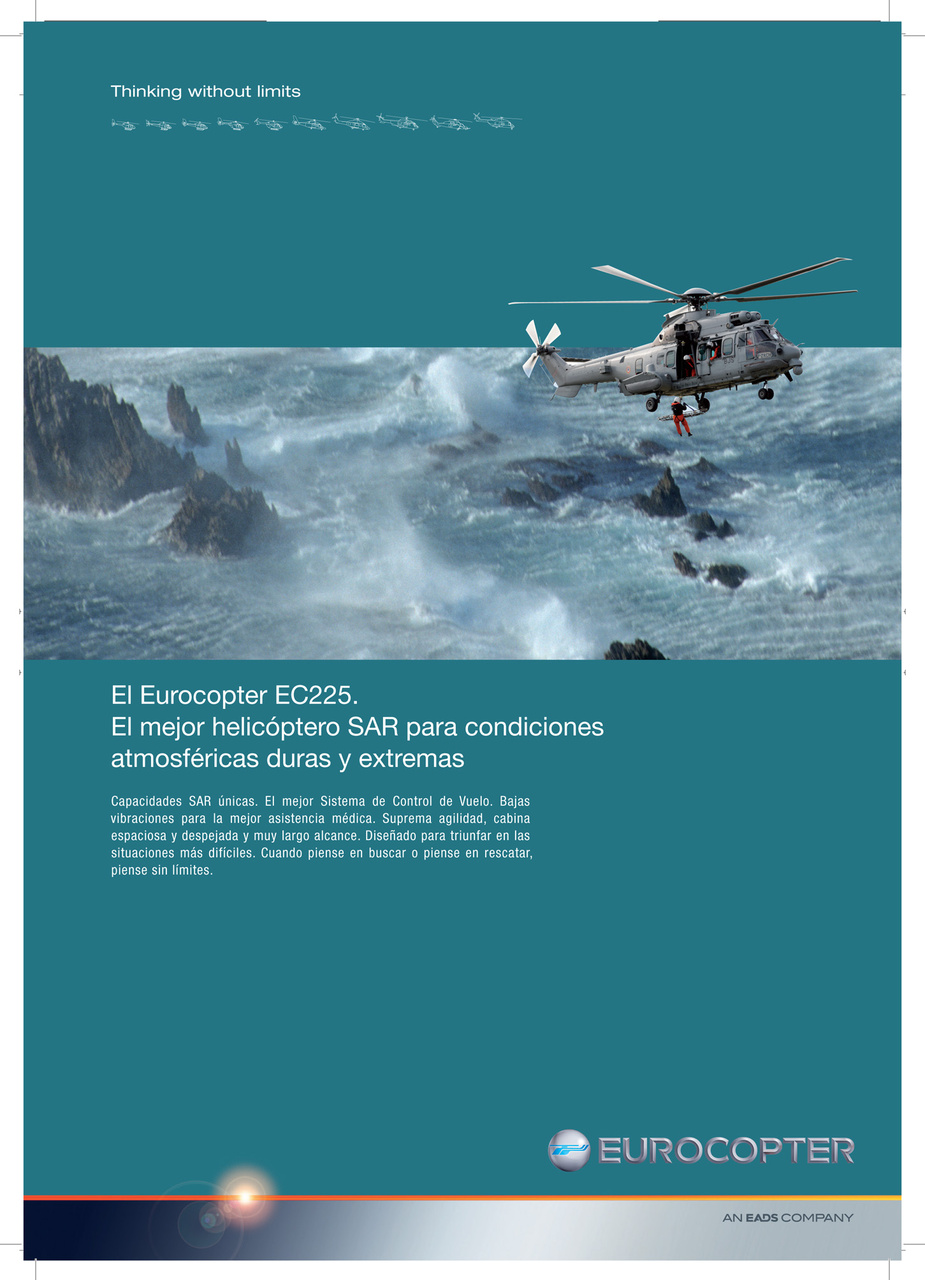 Thinking without limits

El Eurocopter EC225.
El mejor helicóptero SAR para condiciones atmosféricas duras y extremas

Capacidades SAR únicas. El mejor Sistema de Control de Vuelo. Bajas vibraciones para la mejor asistencia médica. Suprema agilidad, cabina espaciosa y despejada y muy largo alcance. Diseñado para triunfar en las situaciones más difíciles. Cuando piense en buscar o piense en rescatar, piense sin límites.

EUROCOPTER

AN EADS COMPANY